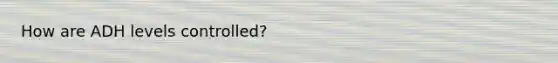 How are ADH levels controlled?